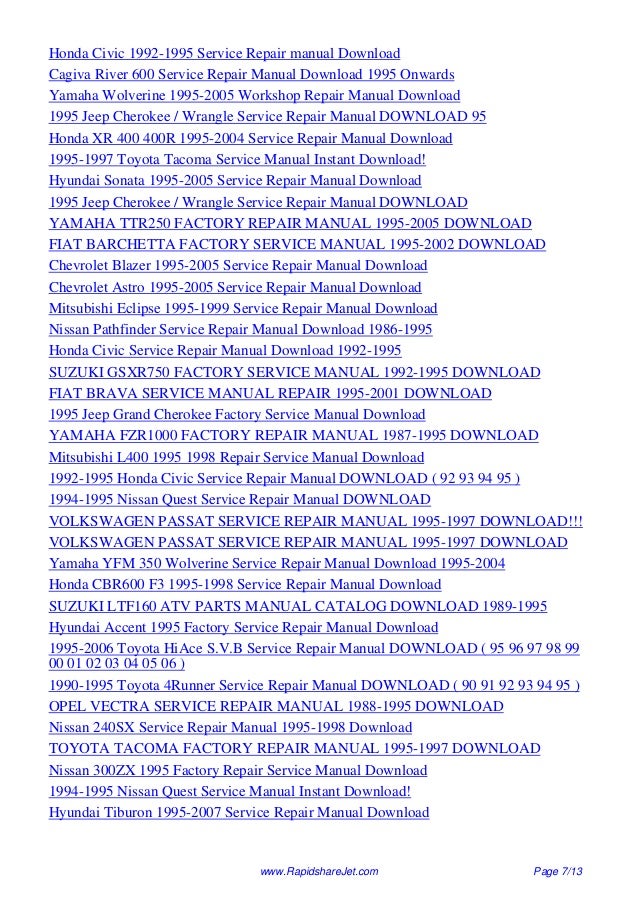 Honda Civic 1992-1995 Service Repair manual Download
Cagiva River 600 Service Repair Manual Download 1995 Onwards
Yamaha Wolverine 1995-2005 Workshop Repair Manual Download
1995 Jeep Cherokee / Wrangle Service Repair Manual DOWNLOAD 95
Honda XR 400 400R 1995-2004 Service Repair Manual Download
1995-1997 Toyota Tacoma Service Manual Instant Download!
Hyundai Sonata 1995-2005 Service Repair Manual Download
1995 Jeep Cherokee / Wrangle Service Repair Manual DOWNLOAD
YAMAHA TTR250 FACTORY REPAIR MANUAL 1995-2005 DOWNLOAD
FIAT BARCHETTA FACTORY SERVICE MANUAL 1995-2002 DOWNLOAD
Chevrolet Blazer 1995-2005 Service Repair Manual Download
Chevrolet Astro 1995-2005 Service Repair Manual Download
Mitsubishi Eclipse 1995-1999 Service Repair Manual Download
Nissan Pathfinder Service Repair Manual Download 1986-1995
Honda Civic Service Repair Manual Download 1992-1995
SUZUKI GSXR750 FACTORY SERVICE MANUAL 1992-1995 DOWNLOAD
FIAT BRAVA SERVICE MANUAL REPAIR 1995-2001 DOWNLOAD
1995 Jeep Grand Cherokee Factory Service Manual Download
YAMAHA FZR1000 FACTORY REPAIR MANUAL 1987-1995 DOWNLOAD
Mitsubishi L400 1995 1998 Repair Service Manual Download
1992-1995 Honda Civic Service Repair Manual DOWNLOAD ( 92 93 94 95 )
1994-1995 Nissan Quest Service Repair Manual DOWNLOAD
VOLKSWAGEN PASSAT SERVICE REPAIR MANUAL 1995-1997 DOWNLOAD!!!
VOLKSWAGEN PASSAT SERVICE REPAIR MANUAL 1995-1997 DOWNLOAD
Yamaha YFM 350 Wolverine Service Repair Manual Download 1995-2004
Honda CBR600 F3 1995-1998 Service Repair Manual Download
SUZUKI LTF160 ATV PARTS MANUAL CATALOG DOWNLOAD 1989-1995
Hyundai Accent 1995 Factory Service Repair Manual Download
1995-2006 Toyota HiAce S.V.B Service Repair Manual DOWNLOAD ( 95 96 97 98 99 00 01 02 03 04 05 06 )
1990-1995 Toyota 4Runner Service Repair Manual DOWNLOAD ( 90 91 92 93 94 95 )
OPEL VECTRA SERVICE REPAIR MANUAL 1988-1995 DOWNLOAD
Nissan 240SX Service Repair Manual 1995-1998 Download
TOYOTA TACOMA FACTORY REPAIR MANUAL 1995-1997 DOWNLOAD
Nissan 300ZX 1995 Factory Repair Service Manual Download
1994-1995 Nissan Quest Service Manual Instant Download!
Hyundai Tiburon 1995-2007 Service Repair Manual Download

www.RapidshareJet.com Page 7/13